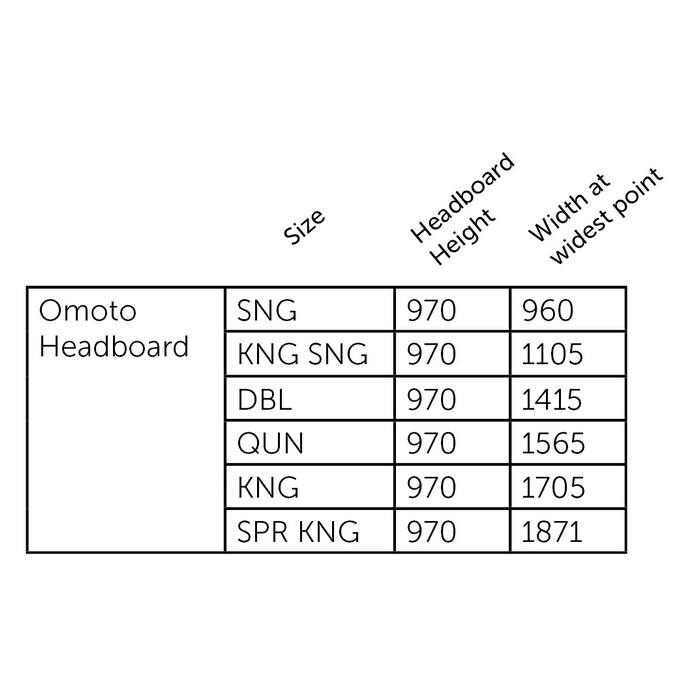 |  | Size | Headboard Height | Width at widest point |
|---|---|---|---|
| Omoto Headboard | SNG | 970 | 960 |
|  | KNG SNG | 970 | 1105 |
|  | DBL | 970 | 1415 |
|  | QUN | 970 | 1565 |
|  | KNG | 970 | 1705 |
|  | SPR KNG | 970 | 1871 |